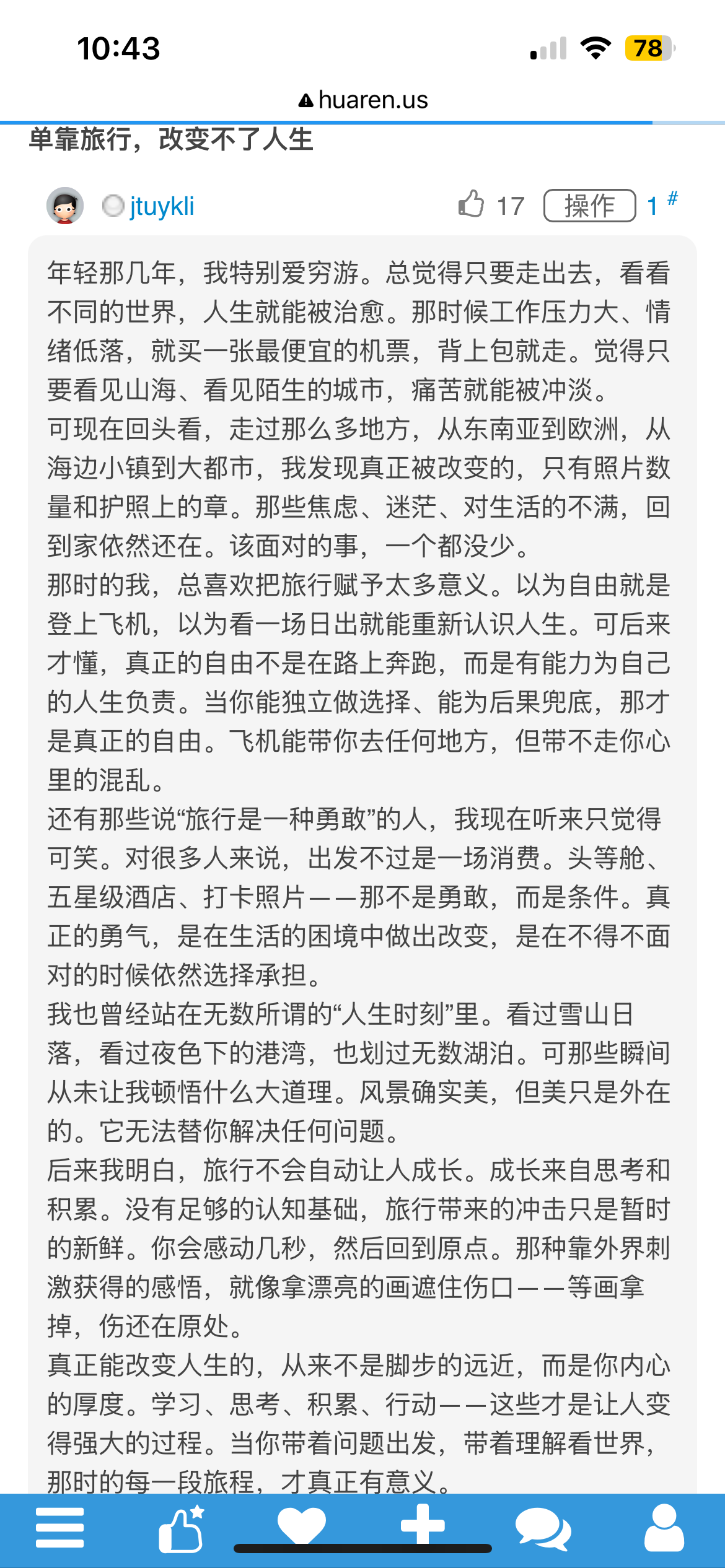 10:43

78

huaren.us

单靠旅行，改变不了人生

jtuykli

17 操作 1 #

年轻那几年，我特别爱穷游。总觉得只要走出去，看看不同的世界，人生就能被治愈。那时候工作压力大、情绪低落，就买一张最便宜的机票，背上包就走。觉得只要看见山海、看见陌生的城市，痛苦就能被冲淡。
可现在回头看，走过那么多地方，从东南亚到欧洲，从海边小镇到大都市，我发现真正被改变的，只有照片数量和护照上的章。那些焦虑、迷茫、对生活的不满，回到家依然还在。该面对的事，一个都没少。
那时的我，总喜欢把旅行赋予太多意义。以为自由就是登上飞机，以为看一场日出就能重新认识人生。可后来才懂，真正的自由不是在路上奔跑，而是有能力为自己的人生负责。当你能独立做选择、能为后果兜底，那才是真正的自由。飞机能带你去任何地方，但带不走你心里的混乱。
还有那些说“旅行是一种勇敢”的人，我现在听来只觉得可笑。对很多人来说，出发不过是一场消费。头等舱、五星级酒店、打卡照片——那不是勇敢，而是条件。真正的勇气，是在生活的困境中做出改变，是在不得不面对的时候依然选择承担。
我也曾经站在无数所谓的“人生时刻”里。看过雪山日落，看过夜色下的港湾，也划过无数湖泊。可那些瞬间从未让我顿悟什么大道理。风景确实美，但美只是外在的。它无法替你解决任何问题。
后来我明白，旅行不会自动让人成长。成长来自思考和积累。没有足够的认知基础，旅行带来的冲击只是暂时的新鲜。你会感动几秒，然后回到原点。那种靠外界刺激获得的感悟，就像拿漂亮的画遮住伤口——等画拿掉，伤还在原处。
真正能改变人生的，从来不是脚步的远近，而是你内心的厚度。学习、思考、积累、行动——这些才是让人变得强大的过程。当你带着问题出发，带着理解看世界，那时的每一段旅程，才真正有意义。